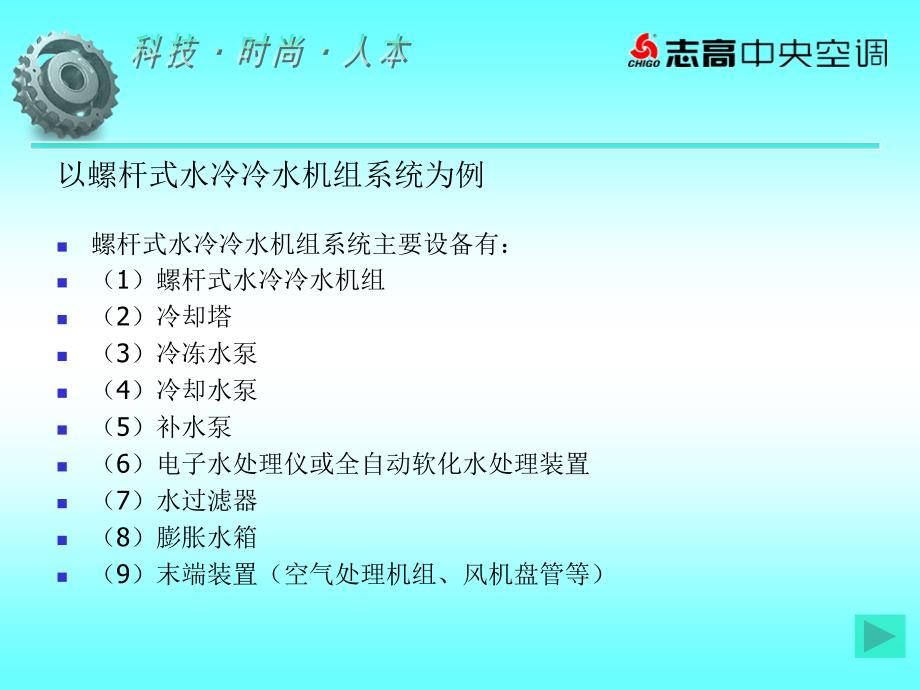 科技·时尚·人本

CHIGO 志高中央空调

以螺杆式水冷冷水机组系统为例

- 螺杆式水冷冷水机组系统主要设备有：
- （1）螺杆式水冷冷水机组
- （2）冷却塔
- （3）冷冻水泵
- （4）冷却水泵
- （5）补水泵
- （6）电子水处理仪或全自动软化水处理装置
- （7）水过滤器
- （8）膨胀水箱
- （9）末端装置（空气处理机组、风机盘管等）